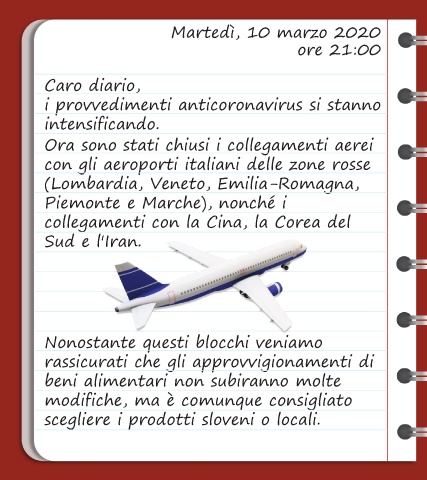 Martedì, 10 marzo 2020
ore 21:00

Caro diario,
i provvedimenti anticoronavirus si stanno intensificando.
Ora sono stati chiusi i collegamenti aerei con gli aeroporti italiani delle zone rosse (Lombardia, Veneto, Emilia-Romagna, Piemonte e Marche), nonché i collegamenti con la Cina, la Corea del Sud e l'Iran.

Nonostante questi blocchi veniamo rassicurati che gli approvvigionamenti di beni alimentari non subiranno molte modifiche, ma è comunque consigliato scegliere i prodotti sloveni o locali.